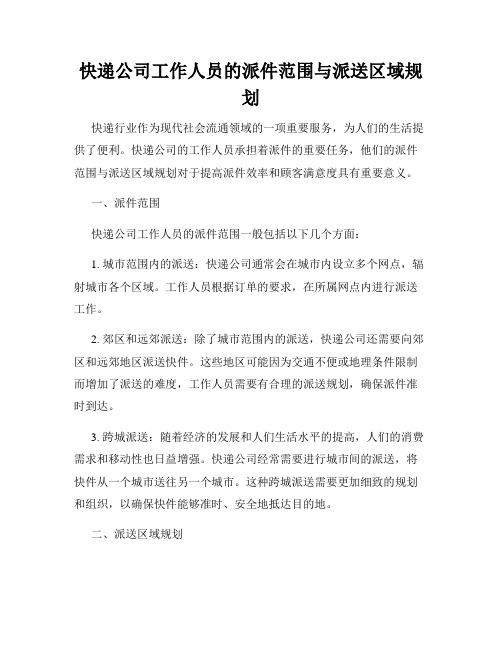 快递公司工作人员的派件范围与派送区域规划

快递行业作为现代社会流通领域的一项重要服务，为人们的生活提供了便利。快递公司的工作人员承担着派件的重要任务，他们的派件范围与派送区域规划对于提高派件效率和顾客满意度具有重要意义。

一、派件范围

快递公司工作人员的派件范围一般包括以下几个方面：

1. 城市范围内的派送：快递公司通常会在城市内设立多个网点，辐射城市各个区域。工作人员根据订单的要求，在所属网点内进行派送工作。

2. 郊区和远郊派送：除了城市范围内的派送，快递公司还需要向郊区和远郊地区派送快件。这些地区可能因为交通不便或地理条件限制而增加了派送的难度，工作人员需要有合理的派送规划，确保派件准时到达。

3. 跨城派送：随着经济的发展和人们生活水平的提高，人们的消费需求和移动性也日益增强。快递公司经常需要进行城市间的派送，将快件从一个城市送往另一个城市。这种跨城派送需要更加细致的规划和组织，以确保快件能够准时、安全地抵达目的地。

二、派送区域规划